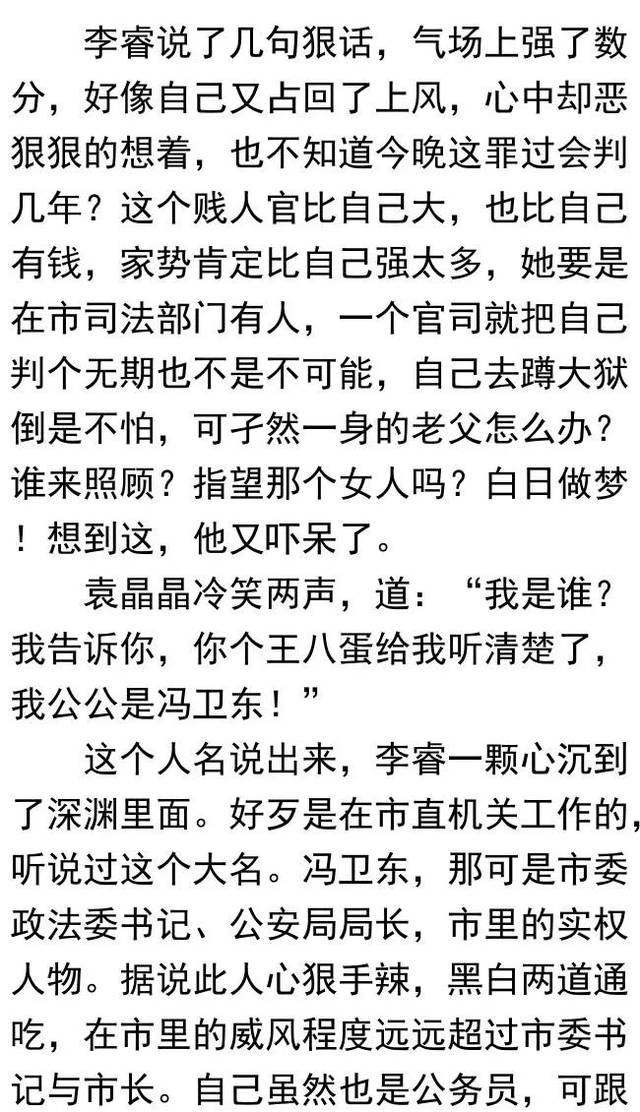 李睿说了几句狠话，气场上强了数分，好像自己又占回了上风，心中却恶狠狠的想着，也不知道今晚这罪过会判几年？这个贱人官比自己大，也比自己有钱，家势肯定比自己强太多，她要是在市司法部门有人，一个官司就把自己判个无期也不是不可能，自己去蹲大狱倒是不怕，可孑然一身的老父怎么办？谁来照顾？指望那个女人吗？白日做梦！想到这，他又吓呆了。

袁晶晶冷笑两声，道：“我是谁？我告诉你，你个王八蛋给我听清楚了，我公公是冯卫东！”

这个人名说出来，李睿一颗心沉到了深渊里面。好歹是在市直机关工作的，听说过这个大名。冯卫东，那可是市委政法委书记、公安局局长，市里的实权人物。据说此人心狠手辣，黑白两道通吃，在市里的威风程度远远超过市委书记与市长。自己虽然也是公务员，可跟